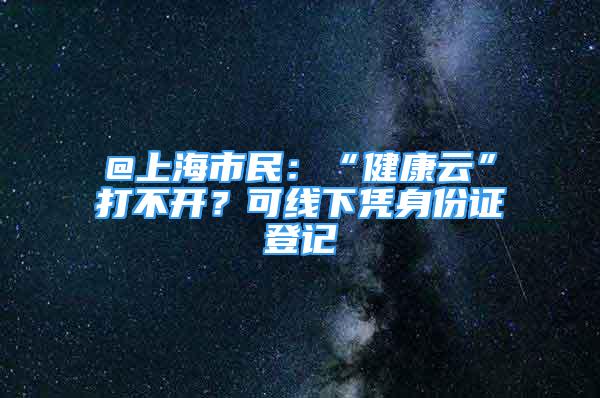 @上海市民：“健康云”打不开？可线下凭身份证登记